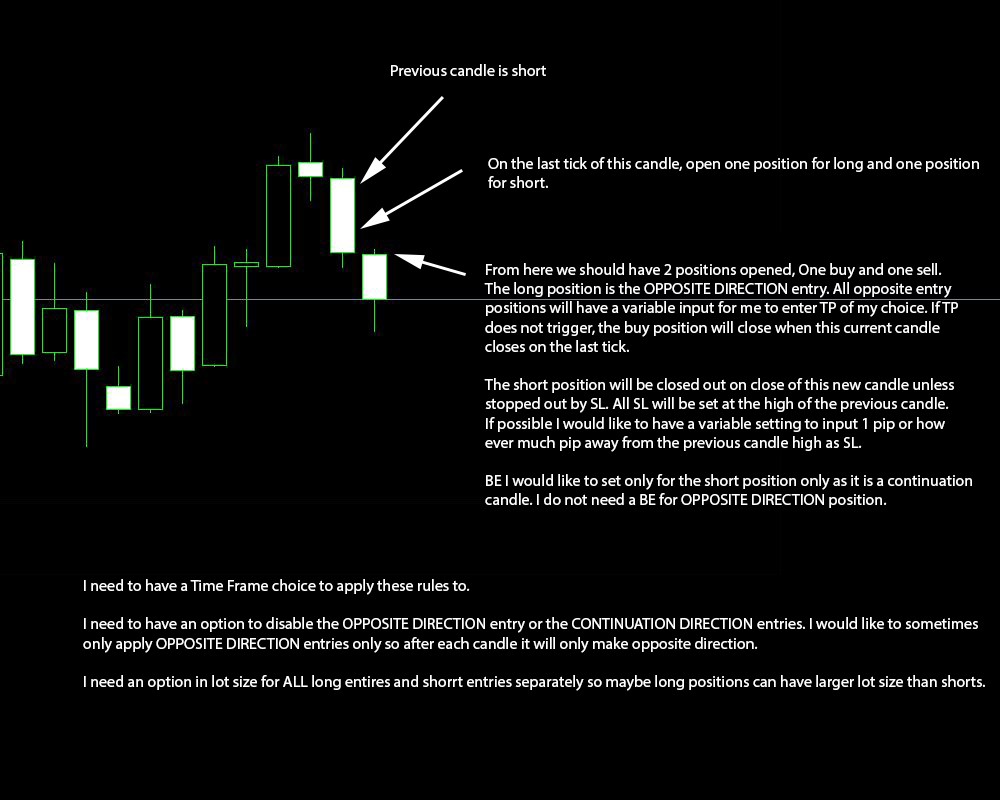 Previous candle is short

On the last tick of this candle, open one position for long and one position for short.

From here we should have 2 positions opened, One buy and one sell. The long position is the OPPOSITE DIRECTION entry. All opposite entry positions will have a variable input for me to enter TP of my choice. If TP does not trigger, the buy position will close when this current candle closes on the last tick.

The short position will be closed out on close of this new candle unless stopped out by SL. All SL will be set at the high of the previous candle. If possible I would like to have a variable setting to input 1 pip or how ever much pip away from the previous candle high as SL.

BE I would like to set only for the short position only as it is a continuation candle. I do not need a BE for OPPOSITE DIRECTION position.

I need to have a Time Frame choice to apply these rules to.

I need to have an option to disable the OPPOSITE DIRECTION entry or the CONTINUATION DIRECTION entries. I would like to sometimes only apply OPPOSITE DIRECTION entries only so after each candle it will only make opposite direction.

I need an option in lot size for ALL long entires and shorrt entries separately so maybe long positions can have larger lot size than shorts.